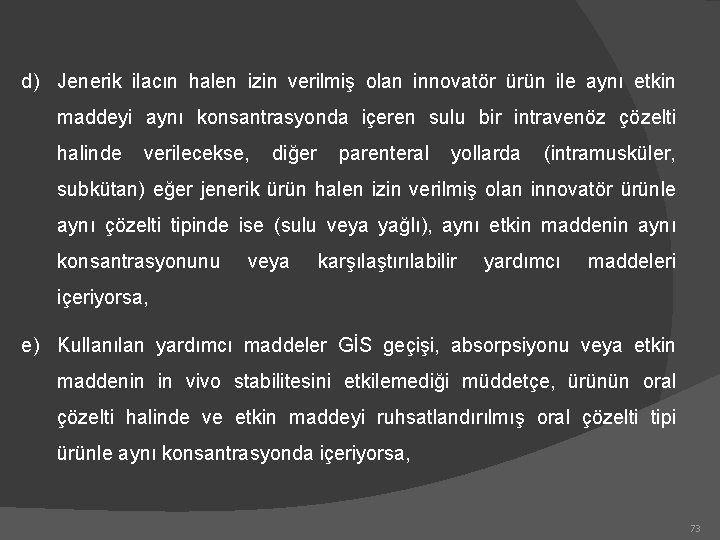 d) Jenerik ilacın halen izin verilmiş olan innovatör ürün ile aynı etkin maddeyi aynı konsantrasyonda içeren sulu bir intravenöz çözelti halinde verilecekse, diğer parenteral yollarda (intramusküler, subkütan) eğer jenerik ürün halen izin verilmiş olan innovatör ürünle aynı çözelti tipinde ise (sulu veya yağlı), aynı etkin maddenin aynı konsantrasyonunu veya karşılaştırılabilir yardımcı maddeleri içeriyorsa,

e) Kullanılan yardımcı maddeler GİS geçişi, absorpsiyonu veya etkin maddenin in vivo stabilitesini etkilemediği müddetçe, ürünün oral çözelti halinde ve etkin maddeyi ruhsatlandırılmış oral çözelti tipi ürünle aynı konsantrasyonda içeriyorsa,

73